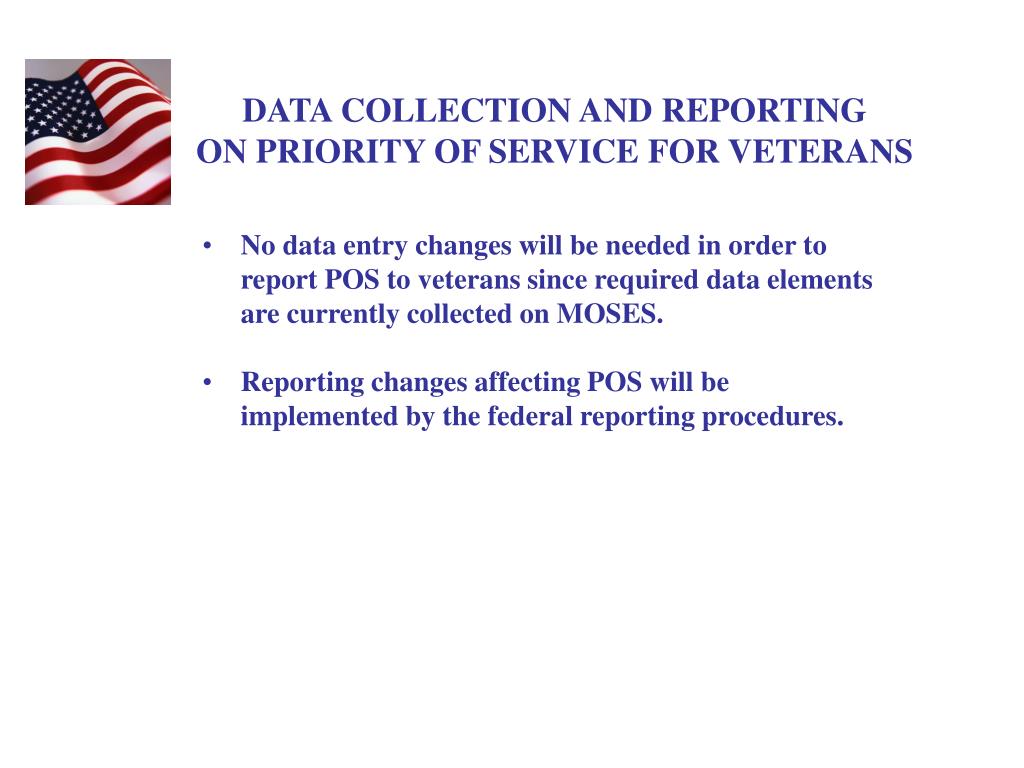 DATA COLLECTION AND REPORTING
ON PRIORITY OF SERVICE FOR VETERANS

• No data entry changes will be needed in order to report POS to veterans since required data elements are currently collected on MOSES.

• Reporting changes affecting POS will be implemented by the federal reporting procedures.